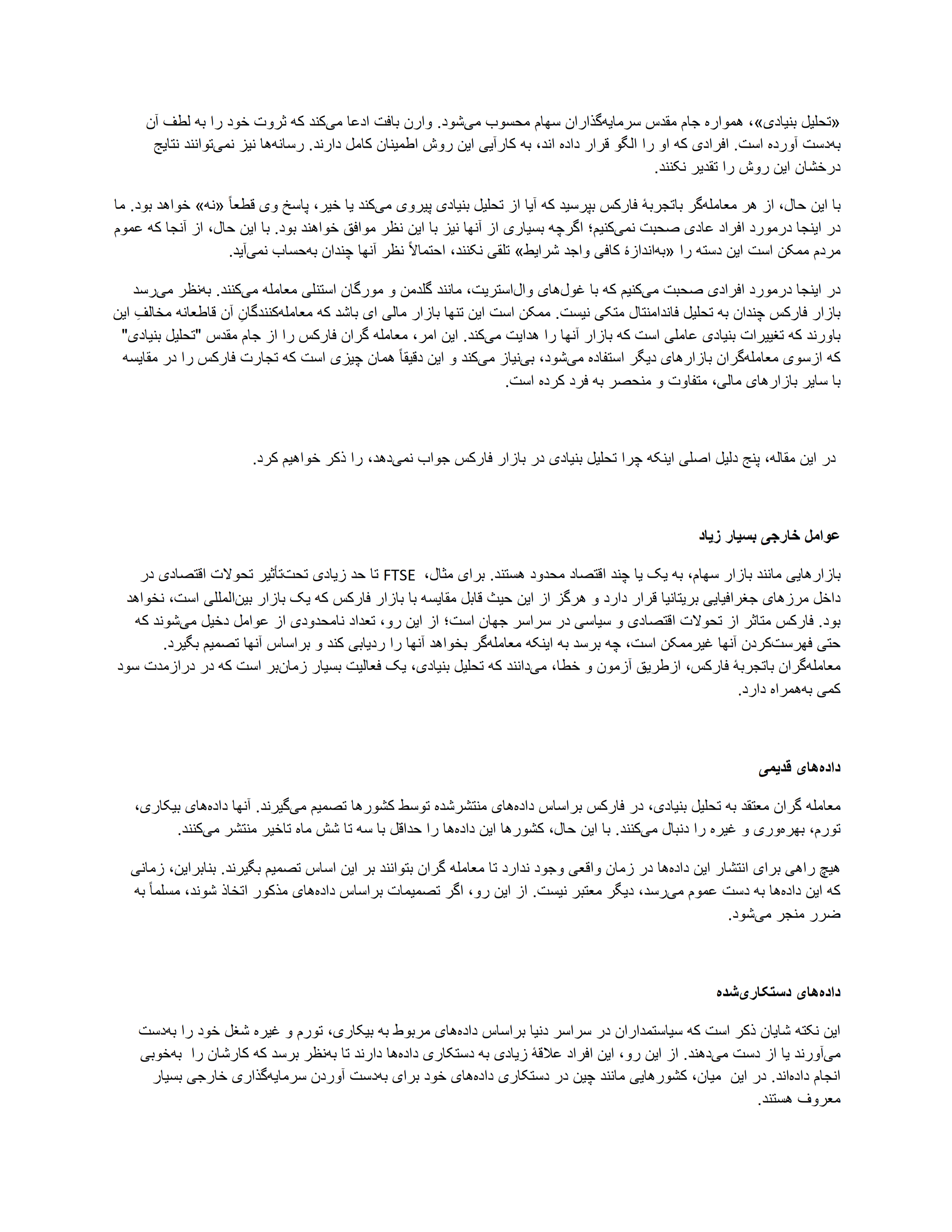 «تحلیل بنیادی»، همواره جام مقدس سرمایه‌گذاران سهام محسوب می‌شود. وارن بافت ادعا می‌کند که ثروت خود را به لطف آن به‌دست آورده است. افرادی که او را الگو قرار داده اند، به کارآیی این روش اطمینان کامل دارند. رسانه‌ها نیز نمی‌توانند نتایج درخشان این روش را تقدیر نکنند.

با این حال، از هر معامله‌گر باتجربهٔ فارکس بپرسید که آیا از تحلیل بنیادی پیروی می‌کند یا خیر، پاسخ وی قطعاً «نه» خواهد بود. ما در اینجا درمورد افراد عادی صحبت نمی‌کنیم؛ اگرچه بسیاری از آنها نیز با این نظر موافق خواهند بود. با این حال، از آنجا که عموم مردم ممکن است این دسته را «به‌اندازهٔ کافی واجد شرایط» تلقی نکنند، احتمالاً نظر آنها چندان به‌حساب نمی‌آید.

در اینجا درمورد افرادی صحبت می‌کنیم که با غول‌های وال‌استریت، مانند گلدمن و مورگان استنلی معامله می‌کنند. به‌نظر می‌رسد بازار فارکس چندان به تحلیل فاندامنتال متکی نیست. ممکن است این تنها بازار مالی ای باشد که معامله‌کنندگانِ آن قاطعانه مخالفِ این باورند که تغییرات بنیادی عاملی است که بازار آنها را هدایت می‌کند. این امر، معامله گران فارکس را از جام مقدس "تحلیل بنیادی" که ازسوی معامله‌گران بازارهای دیگر استفاده می‌شود، بی‌نیاز می‌کند و این دقیقاً همان چیزی است که تجارت فارکس را در مقایسه با سایر بازارهای مالی، متفاوت و منحصر به فرد کرده است.

در این مقاله، پنج دلیل اصلی اینکه چرا تحلیل بنیادی در بازار فارکس جواب نمی‌دهد، را ذکر خواهیم کرد.

عوامل خارجی بسیار زیاد

بازارهایی مانند بازار سهام، به یک یا چند اقتصاد محدود هستند. برای مثال، FTSE تا حد زیادی تحت‌تأثیر تحولات اقتصادی در داخل مرزهای جغرافیایی بریتانیا قرار دارد و هرگز از این حیث قابل مقایسه با بازار فارکس که یک بازار بین‌المللی است، نخواهد بود. فارکس متاثر از تحولات اقتصادی و سیاسی در سراسر جهان است؛ از این رو، تعداد نامحدودی از عوامل دخیل می‌شوند که حتی فهرست‌کردن آنها غیرممکن است، چه برسد به اینکه معامله‌گر بخواهد آنها را ردیابی کند و براساس آنها تصمیم بگیرد.
معامله‌گران باتجربهٔ فارکس، ازطریق آزمون و خطا، می‌دانند که تحلیل بنیادی، یک فعالیت بسیار زمان‌بر است که در درازمدت سود کمی به‌همراه دارد.

داده‌های قدیمی

معامله گران معتقد به تحلیل بنیادی، در فارکس براساس داده‌های منتشرشده توسط کشورها تصمیم می‌گیرند. آنها داده‌های بیکاری، تورم، بهره‌وری و غیره را دنبال می‌کنند. با این حال، کشورها این داده‌ها را حداقل با سه تا شش ماه تاخیر منتشر می‌کنند.

هیچ راهی برای انتشار این داده‌ها در زمان واقعی وجود ندارد تا معامله گران بتوانند بر این اساس تصمیم بگیرند. بنابراین، زمانی که این داده‌ها به دست عموم می‌رسد، دیگر معتبر نیست. از این رو، اگر تصمیمات براساس داده‌های مذکور اتخاذ شوند، مسلماً به ضرر منجر می‌شود.

داده‌های دستکاری‌شده

این نکته شایان ذکر است که سیاستمداران در سراسر دنیا براساس داده‌های مربوط به بیکاری، تورم و غیره شغل خود را به‌دست می‌آورند یا از دست می‌دهند. از این رو، این افراد علاقهٔ زیادی به دستکاری داده‌ها دارند تا به‌نظر برسد که کارشان را به‌خوبی انجام داده‌اند. در این میان، کشورهایی مانند چین در دستکاری داده‌های خود برای به‌دست آوردن سرمایه‌گذاری خارجی بسیار معروف هستند.